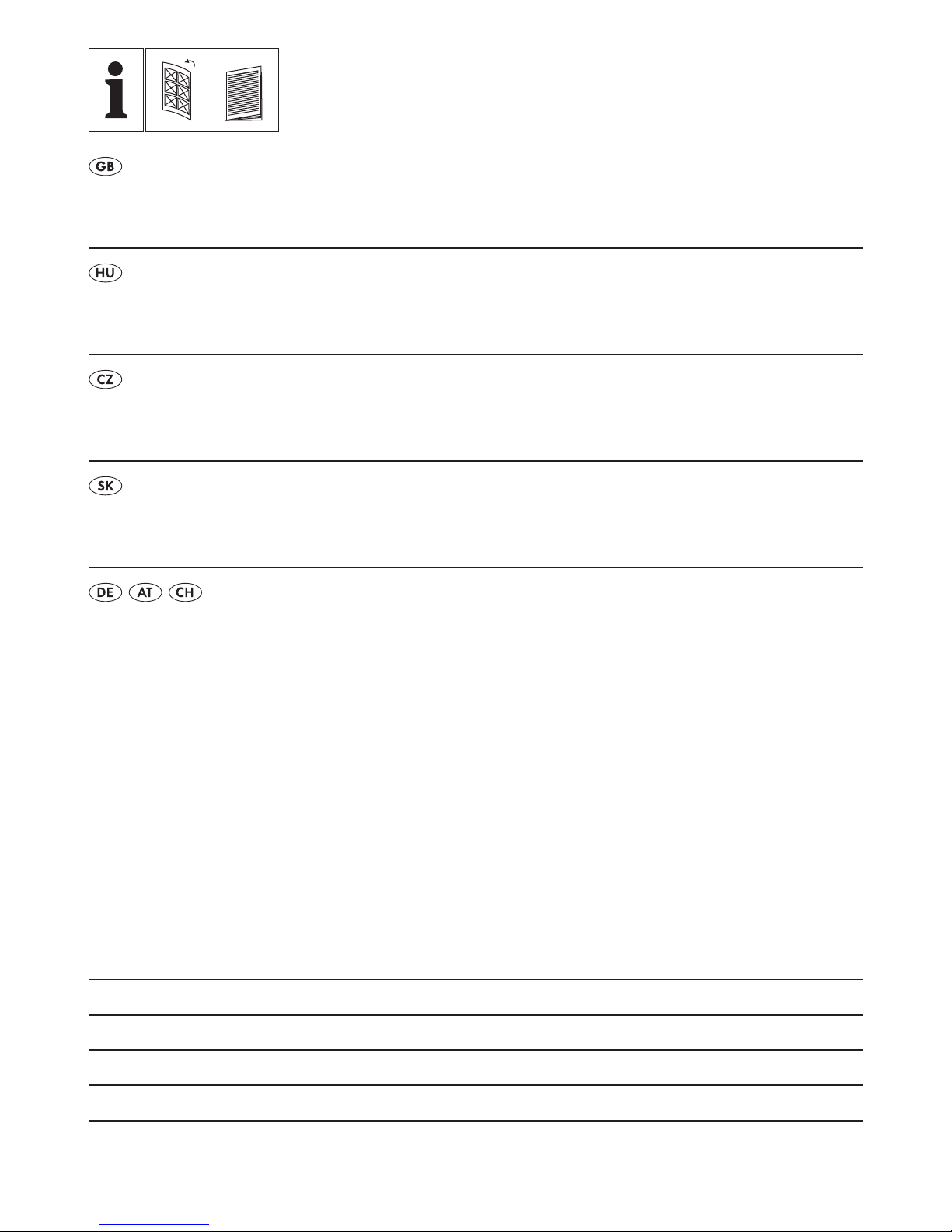 i

GB

HU

CZ

SK

DE AT CH